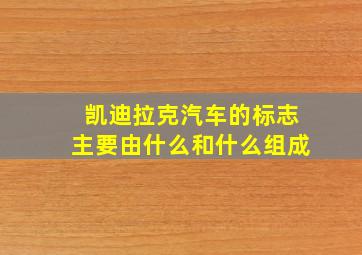 凯迪拉克汽车的标志
主要由什么和什么组成